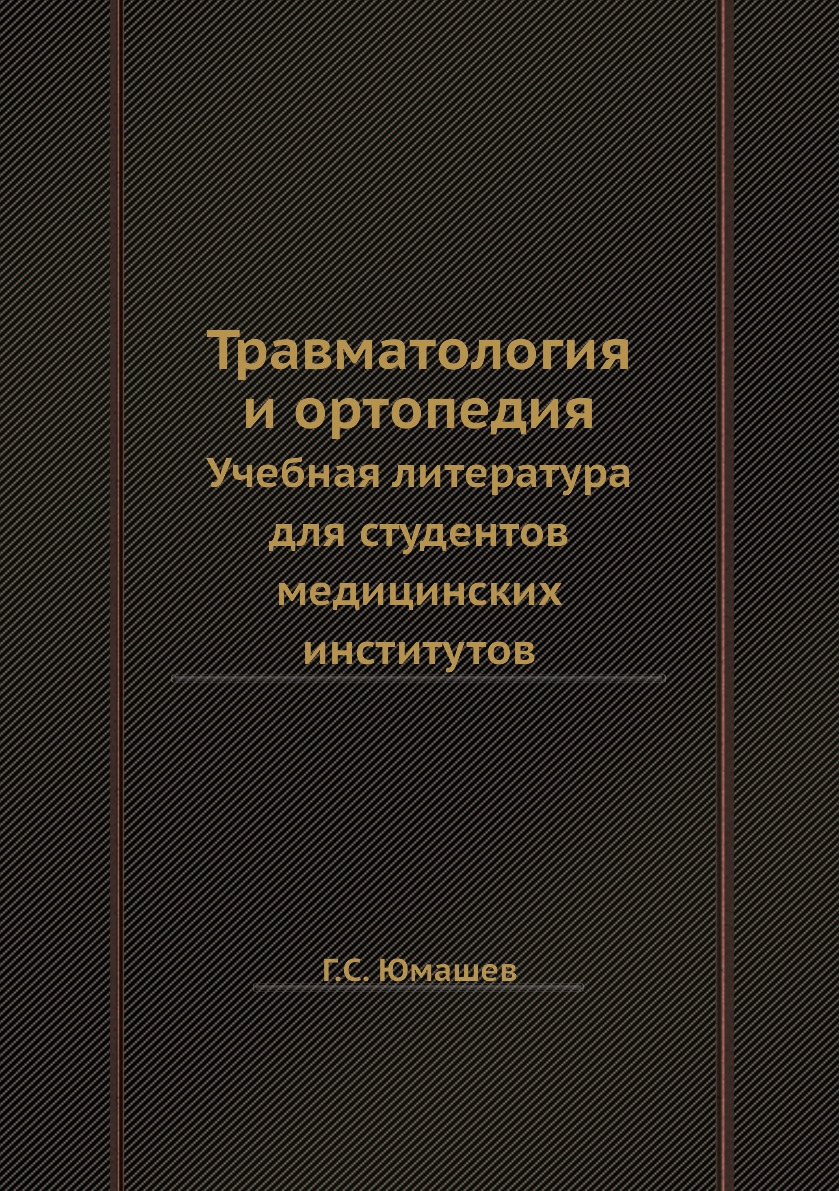 Травматология и ортопедия

Учебная литература для студентов медицинских институтов

Г.С. Юмашев